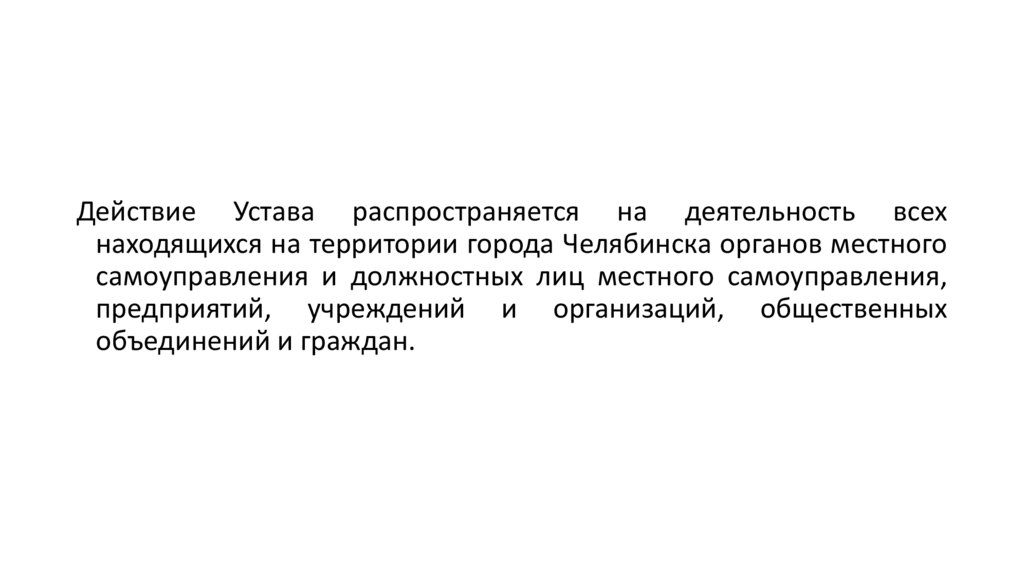 Действие Устава распространяется на деятельность всех находящихся на территории города Челябинска органов местного самоуправления и должностных лиц местного самоуправления, предприятий, учреждений и организаций, общественных объединений и граждан.